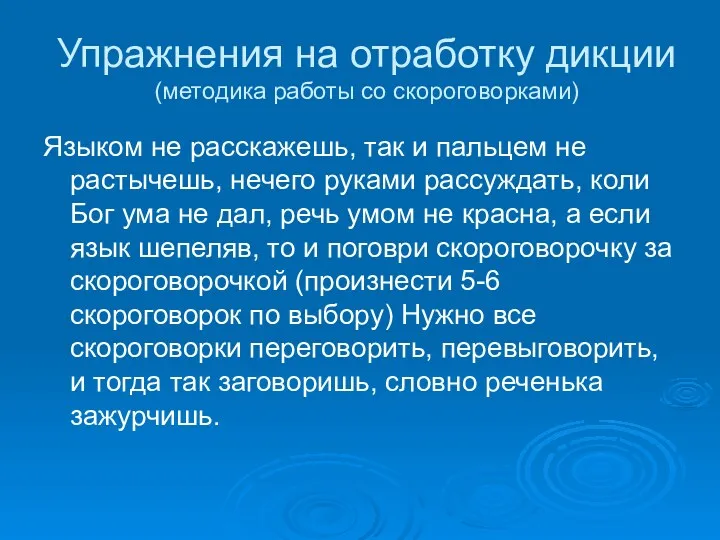 Упражнения на отработку дикции
(методика работы со скороговорками)

Языком не расскажешь, так и пальцем не растычешь, нечего руками рассуждать, коли Бог ума не дал, речь умом не красна, а если язык шепеляв, то и поговри скороговорочку за скороговорочкой (произнести 5-6 скороговорок по выбору) Нужно все скороговорки переговорить, перевыговорить, и тогда так заговоришь, словно реченька зажурчишь.